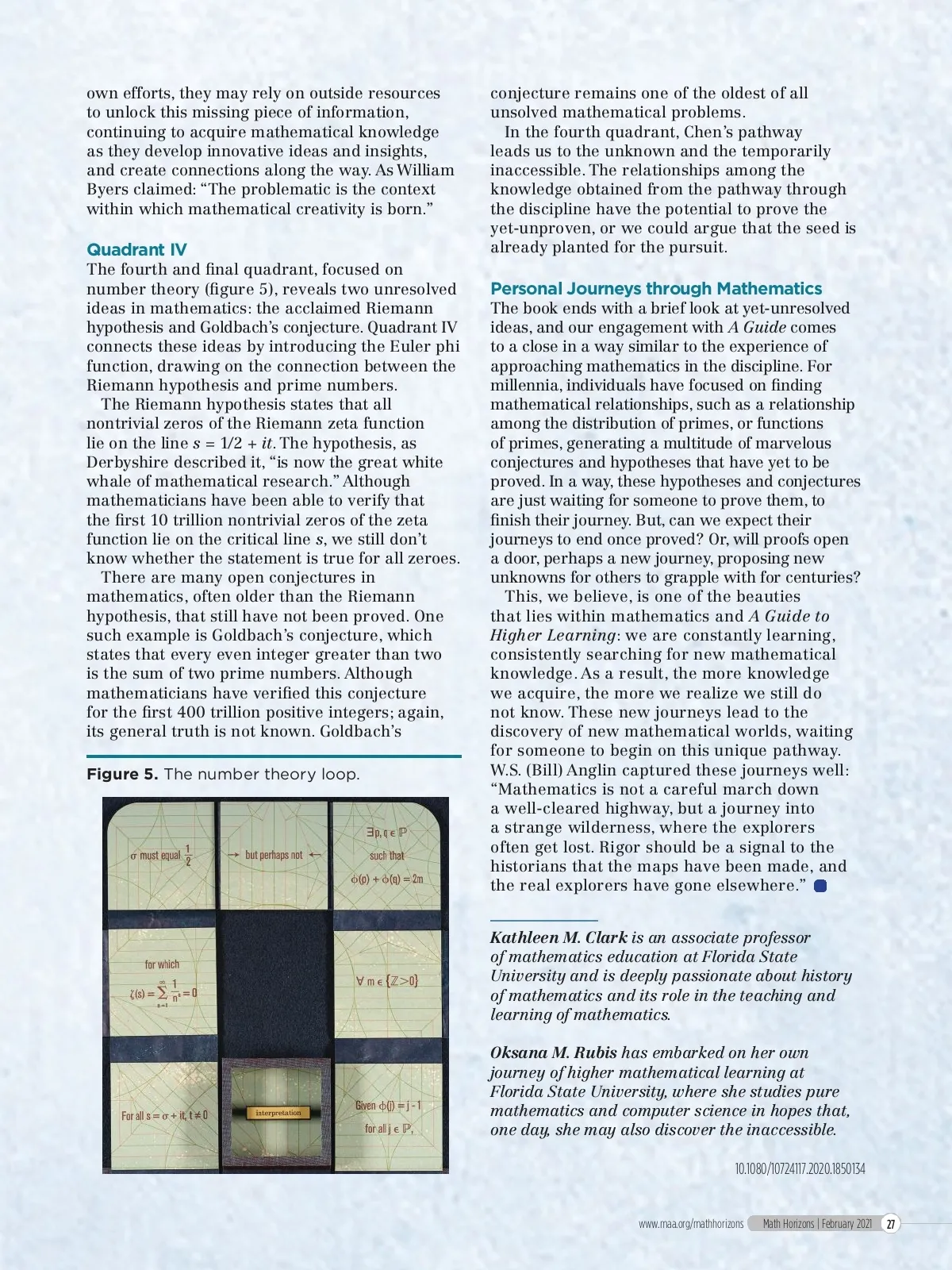 own efforts, they may rely on outside resources to unlock this missing piece of information, continuing to acquire mathematical knowledge as they develop innovative ideas and insights, and create connections along the way. As William Byers claimed: “The problematic is the context within which mathematical creativity is born.”

Quadrant IV

The fourth and final quadrant, focused on number theory (figure 5), reveals two unresolved ideas in mathematics: the acclaimed Riemann hypothesis and Goldbach’s conjecture. Quadrant IV connects these ideas by introducing the Euler phi function, drawing on the connection between the Riemann hypothesis and prime numbers.

The Riemann hypothesis states that all nontrivial zeros of the Riemann zeta function lie on the line $s = 1/2 + it$. The hypothesis, as Derbyshire described it, “is now the great white whale of mathematical research.” Although mathematicians have been able to verify that the first 10 trillion nontrivial zeros of the zeta function lie on the critical line $s$, we still don’t know whether the statement is true for all zeroes.

There are many open conjectures in mathematics, often older than the Riemann hypothesis, that still have not been proved. One such example is Goldbach’s conjecture, which states that every even integer greater than two is the sum of two prime numbers. Although mathematicians have verified this conjecture for the first 400 trillion positive integers; again, its general truth is not known. Goldbach’s

Figure 5. The number theory loop.

$\sigma$ must equal $\frac{1}{2}$

→ but perhaps not ←

$\exists p, q \in \mathbb{P}$ such that $\phi(p) + \phi(q) = 2m$

for which $\zeta(s) = \sum_{n=1}^{\infty} \frac{1}{n^s} = 0$

$\forall m \in \{\mathbb{Z} > 0\}$

For all $s = \sigma + it, t \neq 0$

interpretation

Given $\phi(j) = j - 1$ for all $j \in \mathbb{P}$,

conjecture remains one of the oldest of all unsolved mathematical problems.

In the fourth quadrant, Chen’s pathway leads us to the unknown and the temporarily inaccessible. The relationships among the knowledge obtained from the pathway through the discipline have the potential to prove the yet-unproven, or we could argue that the seed is already planted for the pursuit.

Personal Journeys through Mathematics

The book ends with a brief look at yet-unresolved ideas, and our engagement with A Guide comes to a close in a way similar to the experience of approaching mathematics in the discipline. For millennia, individuals have focused on finding mathematical relationships, such as a relationship among the distribution of primes, or functions of primes, generating a multitude of marvelous conjectures and hypotheses that have yet to be proved. In a way, these hypotheses and conjectures are just waiting for someone to prove them, to finish their journey. But, can we expect their journeys to end once proved? Or, will proofs open a door, perhaps a new journey, proposing new unknowns for others to grapple with for centuries?

This, we believe, is one of the beauties that lies within mathematics and A Guide to Higher Learning: we are constantly learning, consistently searching for new mathematical knowledge. As a result, the more knowledge we acquire, the more we realize we still do not know. These new journeys lead to the discovery of new mathematical worlds, waiting for someone to begin on this unique pathway. W.S. (Bill) Anglin captured these journeys well: “Mathematics is not a careful march down a well-cleared highway, but a journey into a strange wilderness, where the explorers often get lost. Rigor should be a signal to the historians that the maps have been made, and the real explorers have gone elsewhere.”

Kathleen M. Clark is an associate professor of mathematics education at Florida State University and is deeply passionate about history of mathematics and its role in the teaching and learning of mathematics.

Oksana M. Rubis has embarked on her own journey of higher mathematical learning at Florida State University, where she studies pure mathematics and computer science in hopes that, one day, she may also discover the inaccessible.

10.1080/10724117.2020.1850134

www.maa.org/mathhorizons Math Horizons | February 2021 27